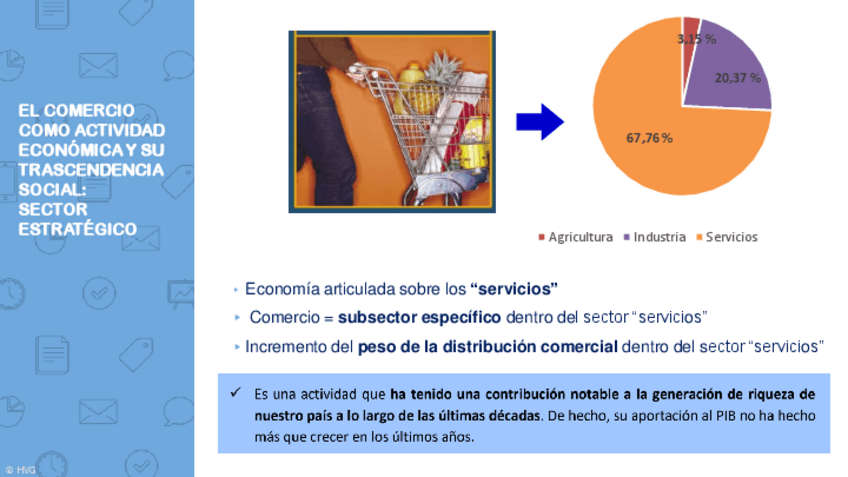 EL COMERCIO COMO ACTIVIDAD ECONÓMICA Y SU TRASCENDENCIA SOCIAL: SECTOR ESTRATÉGICO

3,15 %
20,37 %
67,76 %

Agricultura Industria Servicios

‣ Economía articulada sobre los "servicios"

‣ Comercio = subsector específico dentro del sector "servicios"

‣ Incremento del peso de la distribución comercial dentro del sector "servicios"

✓ Es una actividad que ha tenido una contribución notable a la generación de riqueza de nuestro país a lo largo de las últimas décadas. De hecho, su aportación al PIB no ha hecho más que crecer en los últimos años.

© HVG